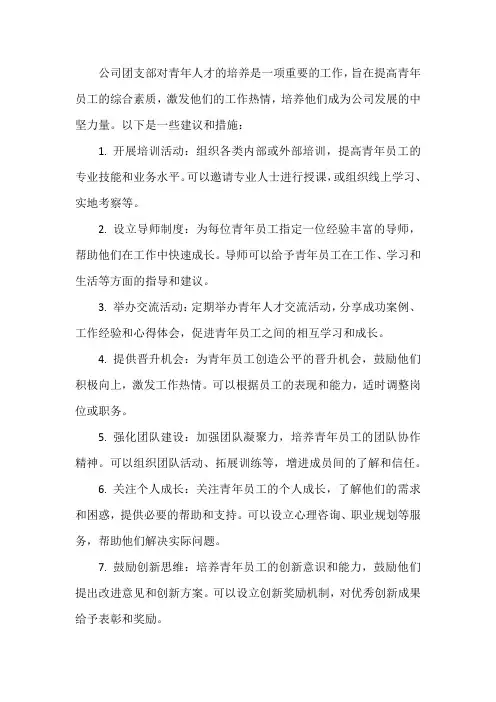 公司团支部对青年人才的培养是一项重要的工作，旨在提高青年员工的综合素质，激发他们的工作热情，培养他们成为公司发展的中坚力量。以下是一些建议和措施：

1. 开展培训活动：组织各类内部或外部培训，提高青年员工的专业技能和业务水平。可以邀请专业人士进行授课，或组织线上学习、实地考察等。

2. 设立导师制度：为每位青年员工指定一位经验丰富的导师，帮助他们在工作中快速成长。导师可以给予青年员工在工作、学习和生活等方面的指导和建议。

3. 举办交流活动：定期举办青年人才交流活动，分享成功案例、工作经验和心得体会，促进青年员工之间的相互学习和成长。

4. 提供晋升机会：为青年员工创造公平的晋升机会，鼓励他们积极向上，激发工作热情。可以根据员工的表现和能力，适时调整岗位或职务。

5. 强化团队建设：加强团队凝聚力，培养青年员工的团队协作精神。可以组织团队活动、拓展训练等，增进成员间的了解和信任。

6. 关注个人成长：关注青年员工的个人成长，了解他们的需求和困惑，提供必要的帮助和支持。可以设立心理咨询、职业规划等服务，帮助他们解决实际问题。

7. 鼓励创新思维：培养青年员工的创新意识和能力，鼓励他们提出改进意见和创新方案。可以设立创新奖励机制，对优秀创新成果给予表彰和奖励。